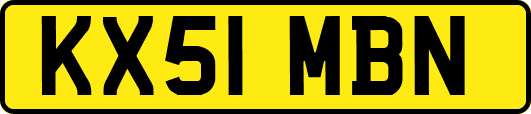 KX51 MBN